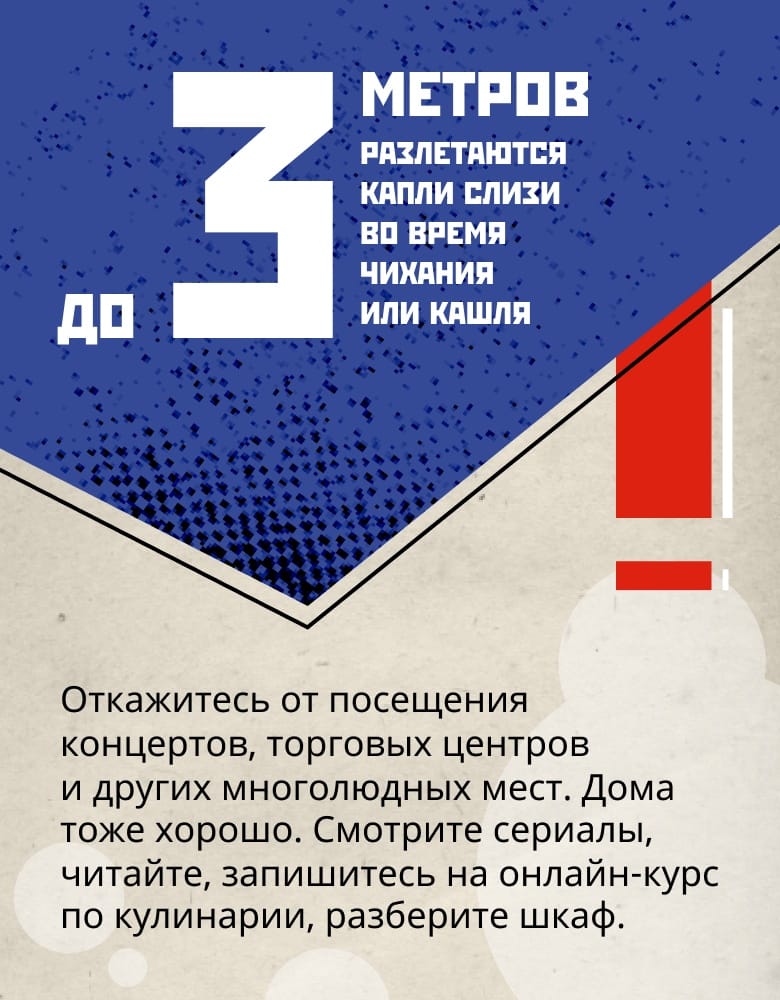 ДО 3 МЕТРОВ

РАЗЛЕТАЮТСЯ КАПЛИ СЛИЗИ ВО ВРЕМЯ ЧИХАНИЯ ИЛИ КАШЛЯ

Откажитесь от посещения концертов, торговых центров и других многолюдных мест. Дома тоже хорошо. Смотрите сериалы, читайте, запишитесь на онлайн-курс по кулинарии, разберите шкаф.